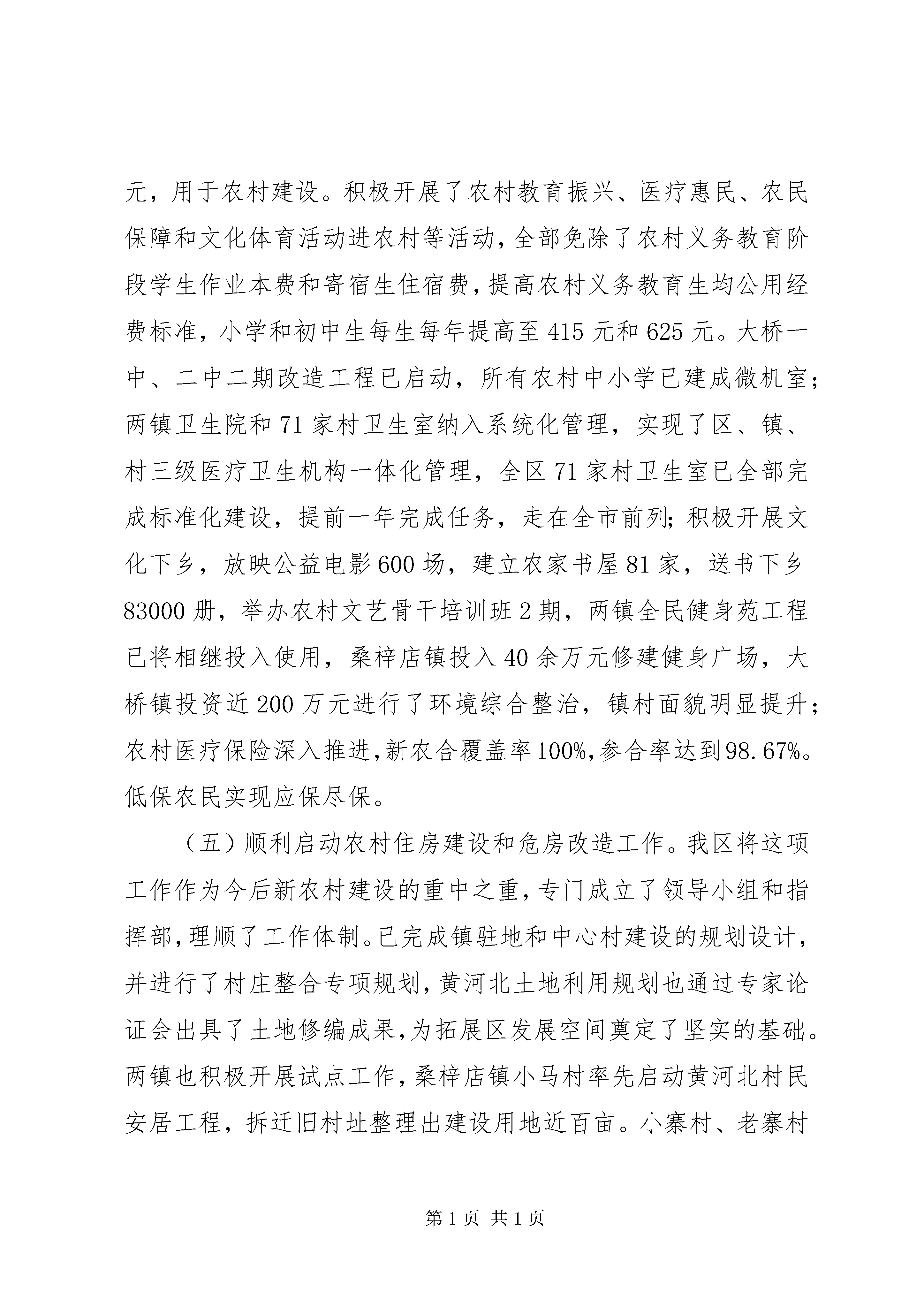 元，用于农村建设。积极开展了农村教育振兴、医疗惠民、农民保障和文化体育活动进农村等活动，全部免除了农村义务教育阶段学生作业本费和寄宿生住宿费，提高农村义务教育生均公用经费标准，小学和初中生每生每年提高至415元和625元。大桥一中、二中二期改造工程已启动，所有农村中小学已建成微机室；两镇卫生院和71家村卫生室纳入系统化管理，实现了区、镇、村三级医疗卫生机构一体化管理，全区71家村卫生室已全部完成标准化建设，提前一年完成任务，走在全市前列；积极开展文化下乡，放映公益电影600场，建立农家书屋81家，送书下乡83000册，举办农村文艺骨干培训班2期，两镇全民健身苑工程已将相继投入使用，桑梓店镇投入40余万元修建健身广场，大桥镇投资近200万元进行了环境综合整治，镇村面貌明显提升；农村医疗保险深入推进，新农合覆盖率100%，参合率达到98.67%。低保农民实现应保尽保。

（五）顺利启动农村住房建设和危房改造工作。我区将这项工作作为今后新农村建设的重中之重，专门成立了领导小组和指挥部，理顺了工作体制。已完成镇驻地和中心村建设的规划设计，并进行了村庄整合专项规划，黄河北土地利用规划也通过专家论证会出具了土地修编成果，为拓展区发展空间奠定了坚实的基础。两镇也积极开展试点工作，桑梓店镇小马村率先启动黄河北村民安居工程，拆迁旧村址整理出建设用地近百亩。小寨村、老寨村

第1页 共1页